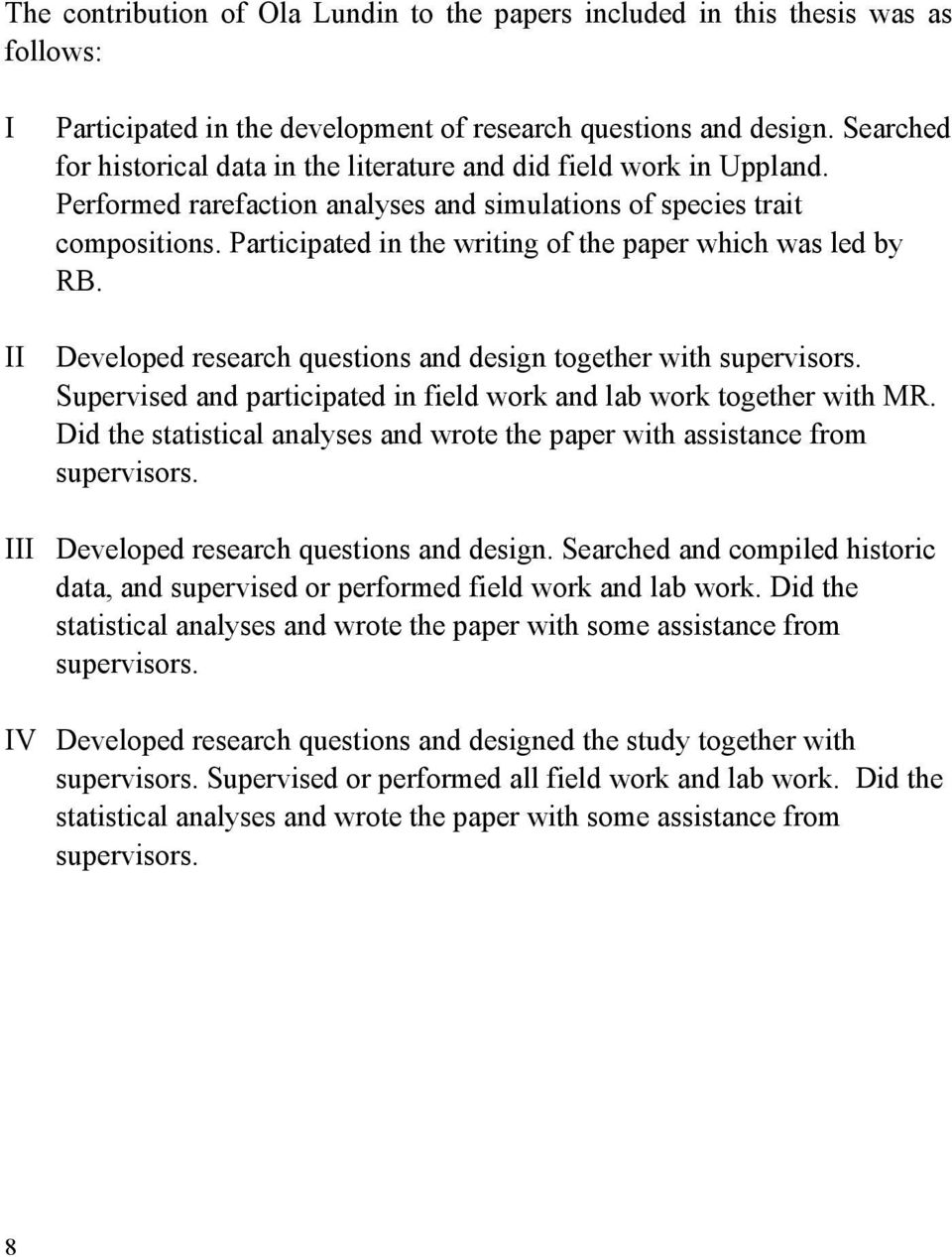 The contribution of Ola Lundin to the papers included in this thesis was as follows:

I Participated in the development of research questions and design. Searched for historical data in the literature and did field work in Uppland. Performed rarefaction analyses and simulations of species trait compositions. Participated in the writing of the paper which was led by RB.

II Developed research questions and design together with supervisors. Supervised and participated in field work and lab work together with MR. Did the statistical analyses and wrote the paper with assistance from supervisors.

III Developed research questions and design. Searched and compiled historic data, and supervised or performed field work and lab work. Did the statistical analyses and wrote the paper with some assistance from supervisors.

IV Developed research questions and designed the study together with supervisors. Supervised or performed all field work and lab work. Did the statistical analyses and wrote the paper with some assistance from supervisors.

8